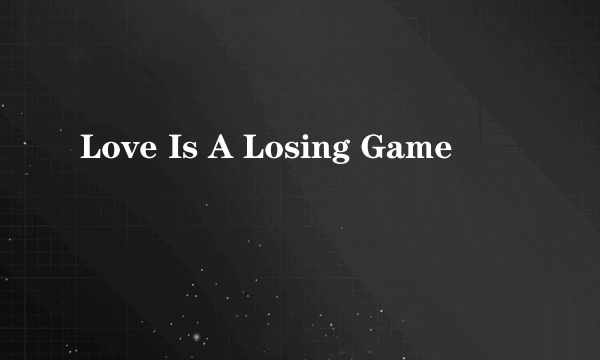 Love Is A Losing Game